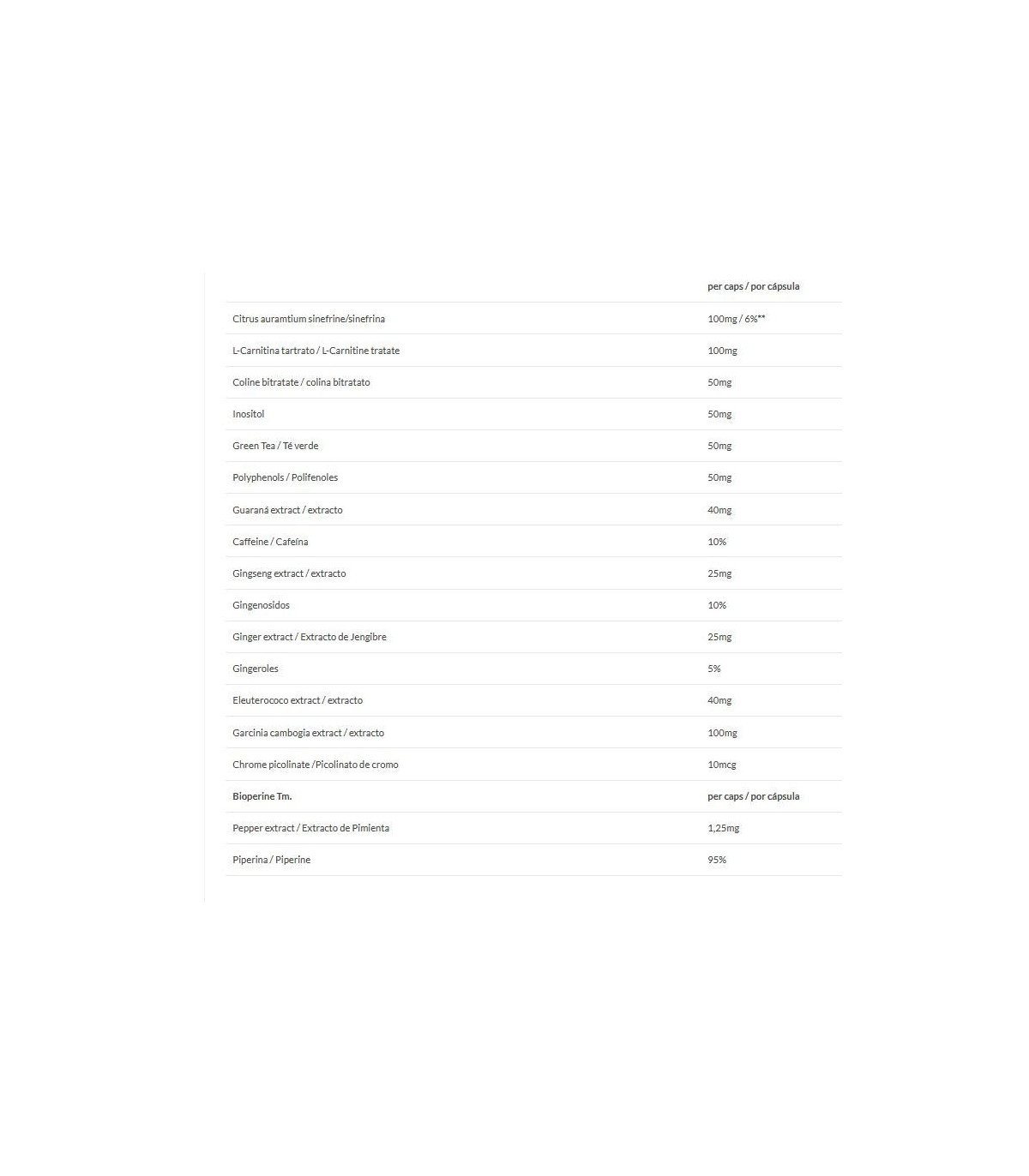 | | per caps / por cápsula |
|---|---|
| Citrus auramtium sinefrine/sinefrina | 100mg / 6%** |
| L-Carnitina tartrato / L-Carnitine tratate | 100mg |
| Coline bitratate / colina bitratato | 50mg |
| Inositol | 50mg |
| Green Tea / Té verde | 50mg |
| Polyphenols / Polifenoles | 50mg |
| Guaraná extract / extracto | 40mg |
| Caffeine / Cafeína | 10% |
| Gingseng extract / extracto | 25mg |
| Gingenosidos | 10% |
| Ginger extract / Extracto de Jengibre | 25mg |
| Gingeroles | 5% |
| Eleuterococo extract / extracto | 40mg |
| Garcinia cambogia extract / extracto | 100mg |
| Chrome picolinate /Picolinato de cromo | 10mcg |
| Bioperine Tm. | per caps / por cápsula |
| Pepper extract / Extracto de Pimienta | 1,25mg |
| Piperina / Piperine | 95% |